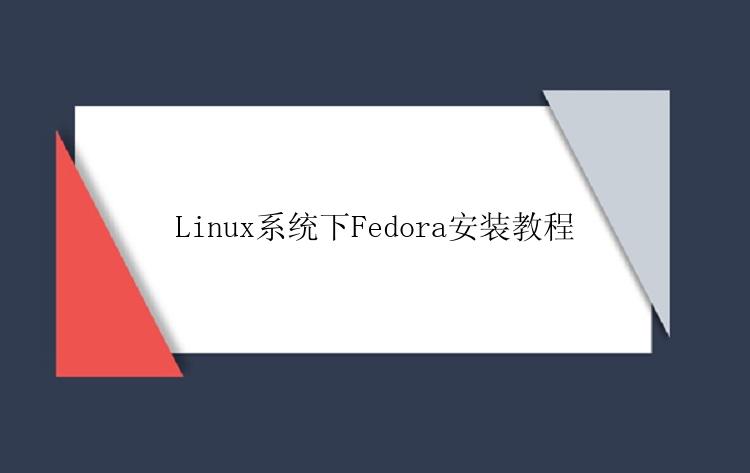 Linux系统下Fedora安装教程